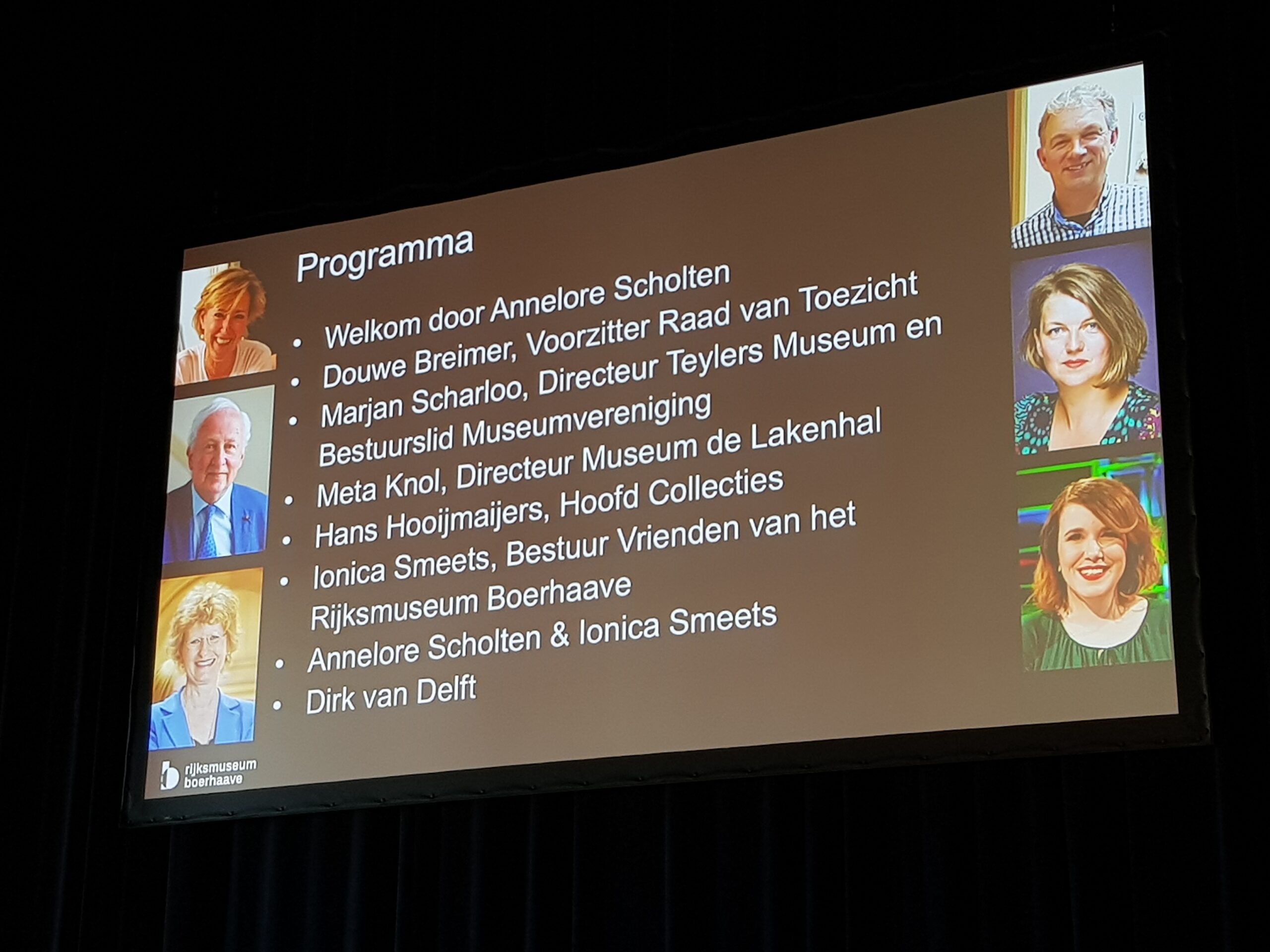 Programma

• Welkom door Annelore Scholten
• Douwe Breimer, Voorzitter Raad van Toezicht
• Marjan Scharloo, Directeur Teylers Museum en Bestuurslid Museumvereniging
• Meta Knol, Directeur Museum de Lakenhal
• Hans Hooijmaijers, Hoofd Collecties
• Ionica Smeets, Bestuur Vrienden van het Rijksmuseum Boerhaave
• Annelore Scholten & Ionica Smeets
• Dirk van Delft

rijksmuseum
boerhaave